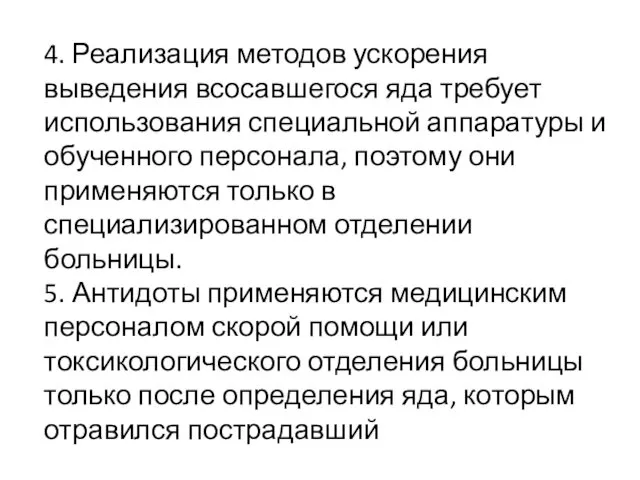 4. Реализация методов ускорения выведения всосавшегося яда требует использования специальной аппаратуры и обученного персонала, поэтому они применяются только в специализированном отделении больницы.
5. Антидоты применяются медицинским персоналом скорой помощи или токсикологического отделения больницы только после определения яда, которым отравился пострадавший